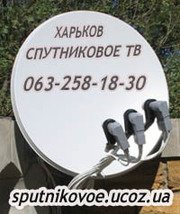 ХАРЬКОВ
СПУТНИКОВОЕ ТВ
063-258-18-30
sputnikovoe.ucoz.ua